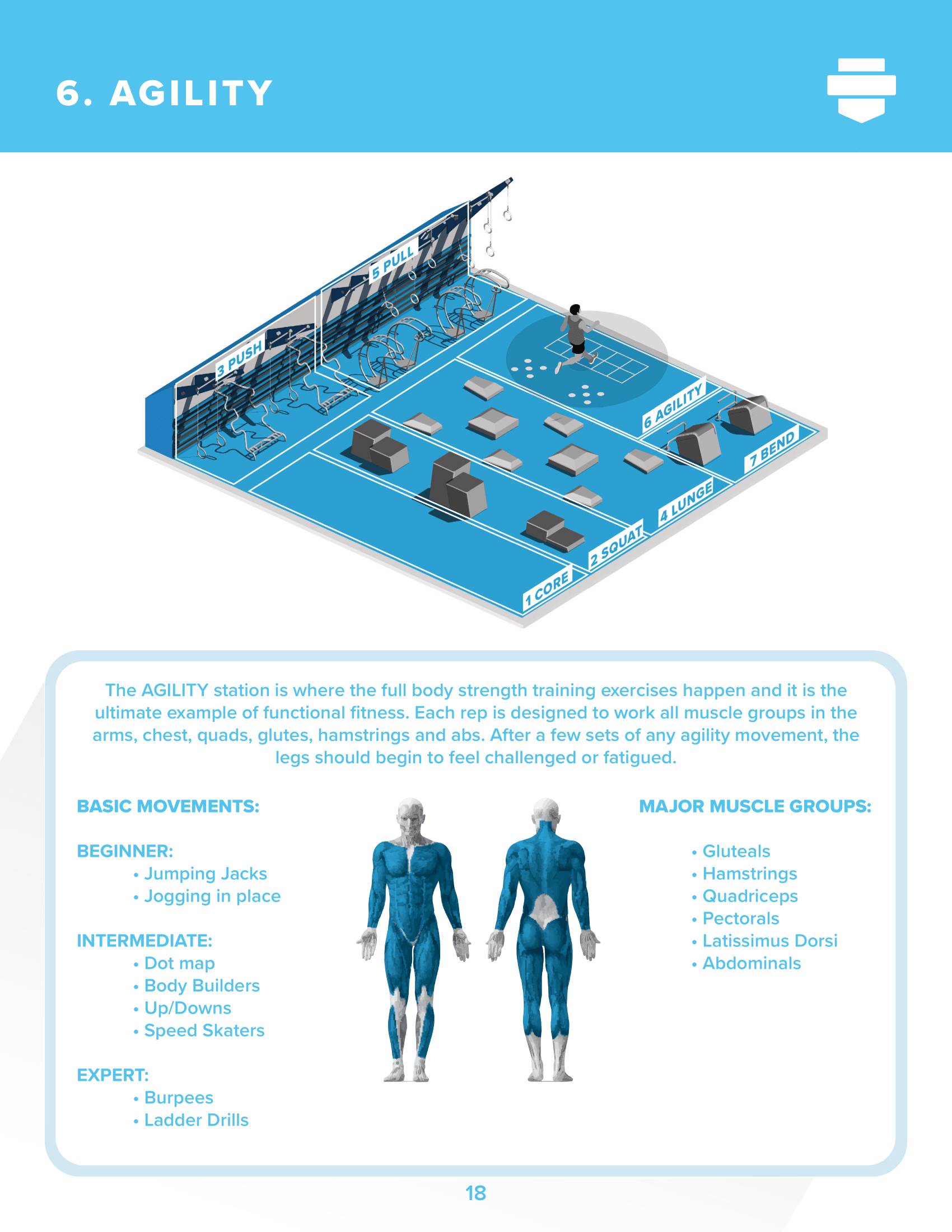 6. AGILITY

5 PULL

3 PUSH

6 AGILITY

7 BEND

4 LUNGE

2 SQUAT

1 CORE

The AGILITY station is where the full body strength training exercises happen and it is the ultimate example of functional fitness. Each rep is designed to work all muscle groups in the arms, chest, quads, glutes, hamstrings and abs. After a few sets of any agility movement, the legs should begin to feel challenged or fatigued.

BASIC MOVEMENTS:

BEGINNER:
• Jumping Jacks
• Jogging in place

INTERMEDIATE:
• Dot map
• Body Builders
• Up/Downs
• Speed Skaters

EXPERT:
• Burpees
• Ladder Drills

MAJOR MUSCLE GROUPS:

• Gluteals
• Hamstrings
• Quadriceps
• Pectorals
• Latissimus Dorsi
• Abdominals

18